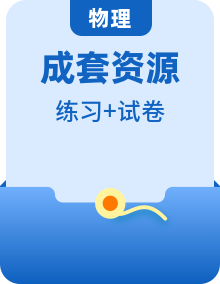 物理

成套资源

练习+试卷